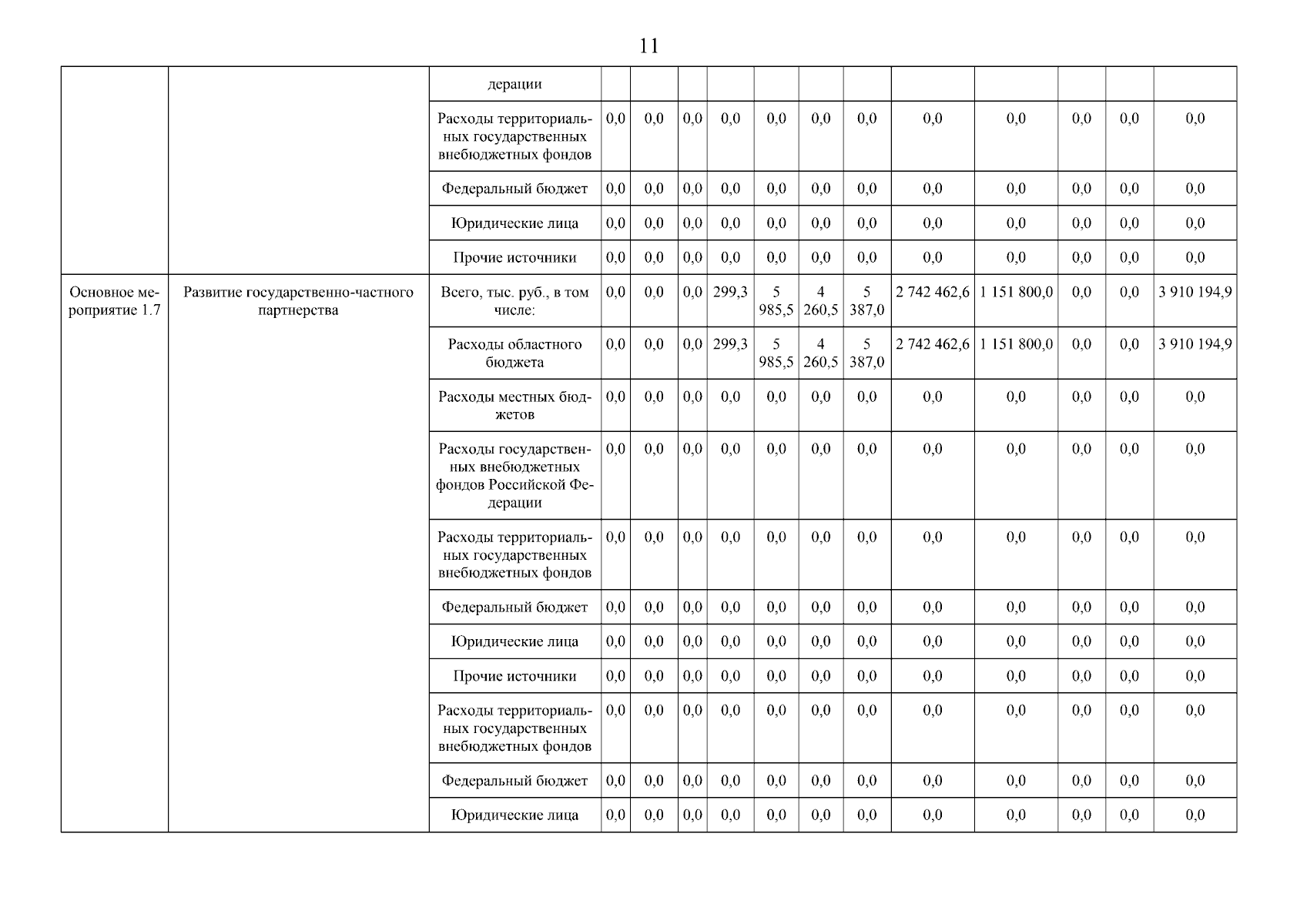 11

|  |  |  |  |  |  |  |  |  |  |  |  |  |  |  |
|---|---|---|---|---|---|---|---|---|---|---|---|---|---|---|
|  |  | дерации |  |  |  |  |  |  |  |  |  |  |  |  |
|  |  | Расходы территориальных государственных внебюджетных фондов | 0,0 | 0,0 | 0,0 | 0,0 | 0,0 | 0,0 | 0,0 | 0,0 | 0,0 | 0,0 | 0,0 | 0,0 |
|  |  | Федеральный бюджет | 0,0 | 0,0 | 0,0 | 0,0 | 0,0 | 0,0 | 0,0 | 0,0 | 0,0 | 0,0 | 0,0 | 0,0 |
|  |  | Юридические лица | 0,0 | 0,0 | 0,0 | 0,0 | 0,0 | 0,0 | 0,0 | 0,0 | 0,0 | 0,0 | 0,0 | 0,0 |
|  |  | Прочие источники | 0,0 | 0,0 | 0,0 | 0,0 | 0,0 | 0,0 | 0,0 | 0,0 | 0,0 | 0,0 | 0,0 | 0,0 |
| Основное мероприятие 1.7 | Развитие государственно-частного партнерства | Всего, тыс. руб., в том числе: | 0,0 | 0,0 | 0,0 | 299,3 | 5 985,5 | 4 260,5 | 5 387,0 | 2 742 462,6 | 1 151 800,0 | 0,0 | 0,0 | 3 910 194,9 |
|  |  | Расходы областного бюджета | 0,0 | 0,0 | 0,0 | 299,3 | 5 985,5 | 4 260,5 | 5 387,0 | 2 742 462,6 | 1 151 800,0 | 0,0 | 0,0 | 3 910 194,9 |
|  |  | Расходы местных бюджетов | 0,0 | 0,0 | 0,0 | 0,0 | 0,0 | 0,0 | 0,0 | 0,0 | 0,0 | 0,0 | 0,0 | 0,0 |
|  |  | Расходы государственных внебюджетных фондов Российской Федерации | 0,0 | 0,0 | 0,0 | 0,0 | 0,0 | 0,0 | 0,0 | 0,0 | 0,0 | 0,0 | 0,0 | 0,0 |
|  |  | Расходы территориальных государственных внебюджетных фондов | 0,0 | 0,0 | 0,0 | 0,0 | 0,0 | 0,0 | 0,0 | 0,0 | 0,0 | 0,0 | 0,0 | 0,0 |
|  |  | Федеральный бюджет | 0,0 | 0,0 | 0,0 | 0,0 | 0,0 | 0,0 | 0,0 | 0,0 | 0,0 | 0,0 | 0,0 | 0,0 |
|  |  | Юридические лица | 0,0 | 0,0 | 0,0 | 0,0 | 0,0 | 0,0 | 0,0 | 0,0 | 0,0 | 0,0 | 0,0 | 0,0 |
|  |  | Прочие источники | 0,0 | 0,0 | 0,0 | 0,0 | 0,0 | 0,0 | 0,0 | 0,0 | 0,0 | 0,0 | 0,0 | 0,0 |
|  |  | Расходы территориальных государственных внебюджетных фондов | 0,0 | 0,0 | 0,0 | 0,0 | 0,0 | 0,0 | 0,0 | 0,0 | 0,0 | 0,0 | 0,0 | 0,0 |
|  |  | Федеральный бюджет | 0,0 | 0,0 | 0,0 | 0,0 | 0,0 | 0,0 | 0,0 | 0,0 | 0,0 | 0,0 | 0,0 | 0,0 |
|  |  | Юридические лица | 0,0 | 0,0 | 0,0 | 0,0 | 0,0 | 0,0 | 0,0 | 0,0 | 0,0 | 0,0 | 0,0 | 0,0 |